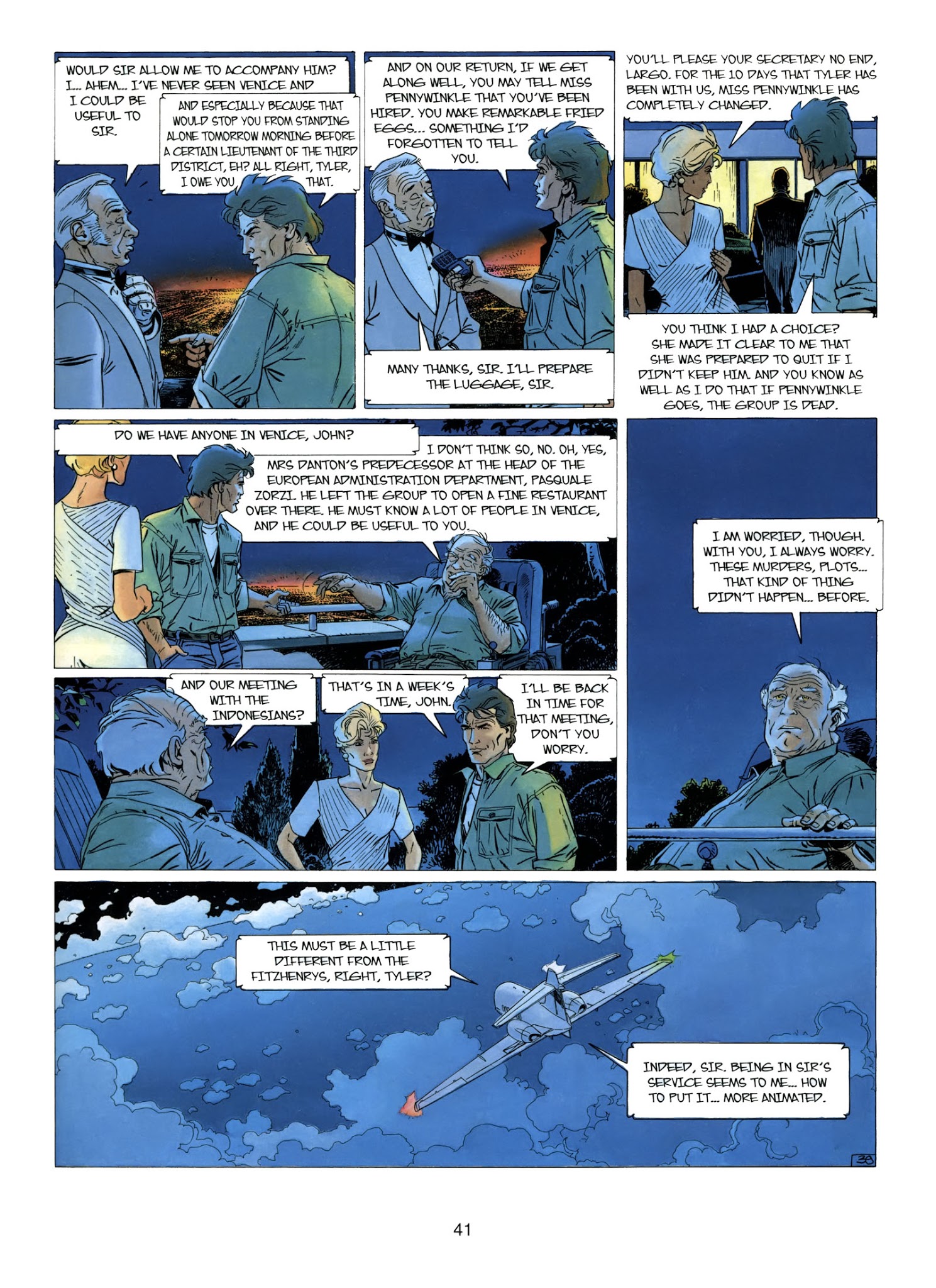 WOULD SIR ALLOW ME TO ACCOMPANY HIM? I... AHEM... I'VE NEVER SEEN VENICE AND I COULD BE USEFUL TO SIR.

AND ESPECIALLY BECAUSE THAT WOULD STOP YOU FROM STANDING ALONE TOMORROW MORNING BEFORE A CERTAIN LIEUTENANT OF THE THIRD DISTRICT, EH? ALL RIGHT, TYLER, I OWE YOU THAT.

AND ON OUR RETURN, IF WE GET ALONG WELL, YOU MAY TELL MISS PENNYWINKLE THAT YOU'VE BEEN HIRED. YOU MAKE REMARKABLE FRIED EGGS... SOMETHING I'D FORGOTTEN TO TELL YOU.

MANY THANKS, SIR. I'LL PREPARE THE LUGGAGE, SIR.

YOU'LL PLEASE YOUR SECRETARY NO END, LARGO. FOR THE 10 DAYS THAT TYLER HAS BEEN WITH US, MISS PENNYWINKLE HAS COMPLETELY CHANGED.

YOU THINK I HAD A CHOICE? SHE MADE IT CLEAR TO ME THAT SHE WAS PREPARED TO QUIT IF I DIDN'T KEEP HIM. AND YOU KNOW AS WELL AS I DO THAT IF PENNYWINKLE GOES, THE GROUP IS DEAD.

DO WE HAVE ANYONE IN VENICE, JOHN?

I DON'T THINK SO, NO. OH, YES, MRS DANTON'S PREDECESSOR AT THE HEAD OF THE EUROPEAN ADMINISTRATION DEPARTMENT, PASQUALE ZORZI. HE LEFT THE GROUP TO OPEN A FINE RESTAURANT OVER THERE. HE MUST KNOW A LOT OF PEOPLE IN VENICE, AND HE COULD BE USEFUL TO YOU.

AND OUR MEETING WITH THE INDONESIANS?

THAT'S IN A WEEK'S TIME, JOHN.

I'LL BE BACK IN TIME FOR THAT MEETING, DON'T YOU WORRY.

I AM WORRIED, THOUGH. WITH YOU, I ALWAYS WORRY. THESE MURDERS, PLOTS... THAT KIND OF THING DIDN'T HAPPEN... BEFORE.

THIS MUST BE A LITTLE DIFFERENT FROM THE FITZHENRYS, RIGHT, TYLER?

INDEED, SIR. BEING IN SIR'S SERVICE SEEMS TO ME... HOW TO PUT IT... MORE ANIMATED.

38

41